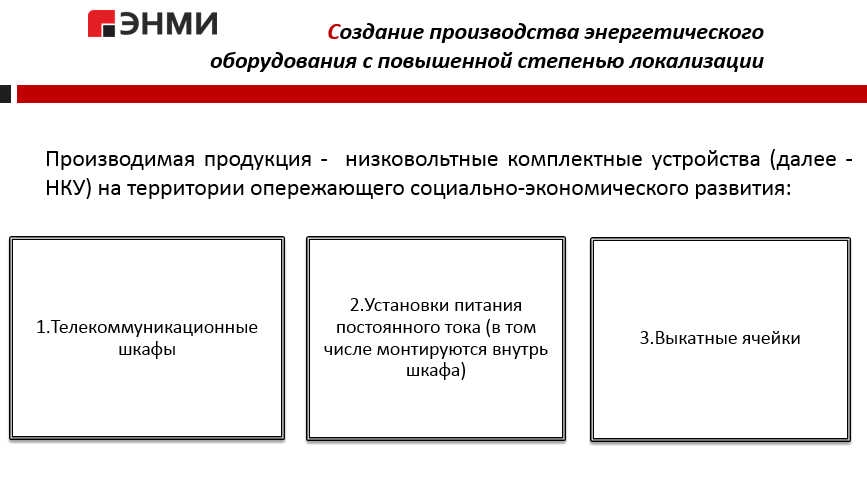 ЭНМИ

Создание производства энергетического оборудования с повышенной степенью локализации

Производимая продукция - низковольтные комплектные устройства (далее - НКУ) на территории опережающего социально-экономического развития:

1.Телекоммуникационные шкафы

2.Установки питания постоянного тока (в том числе монтируются внутрь шкафа)

3.Выкатные ячейки